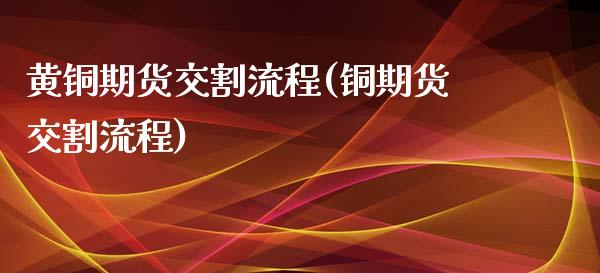 黄铜期货交割流程(铜期货交割流程)